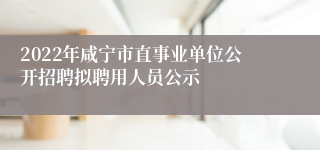 2022年咸宁市直事业单位公开招聘拟聘用人员公示